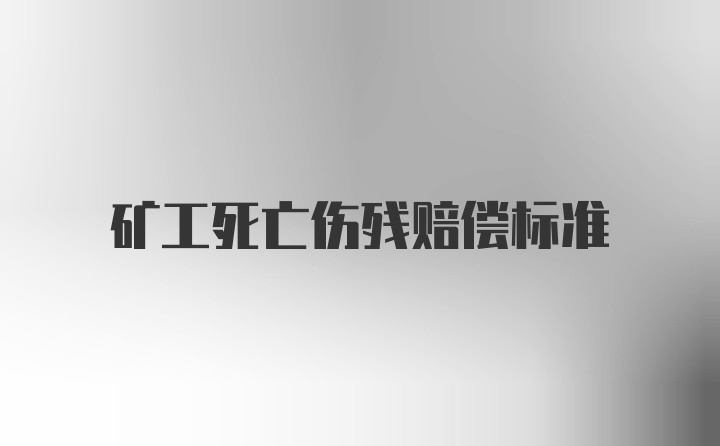 矿工死亡伤残赔偿标准